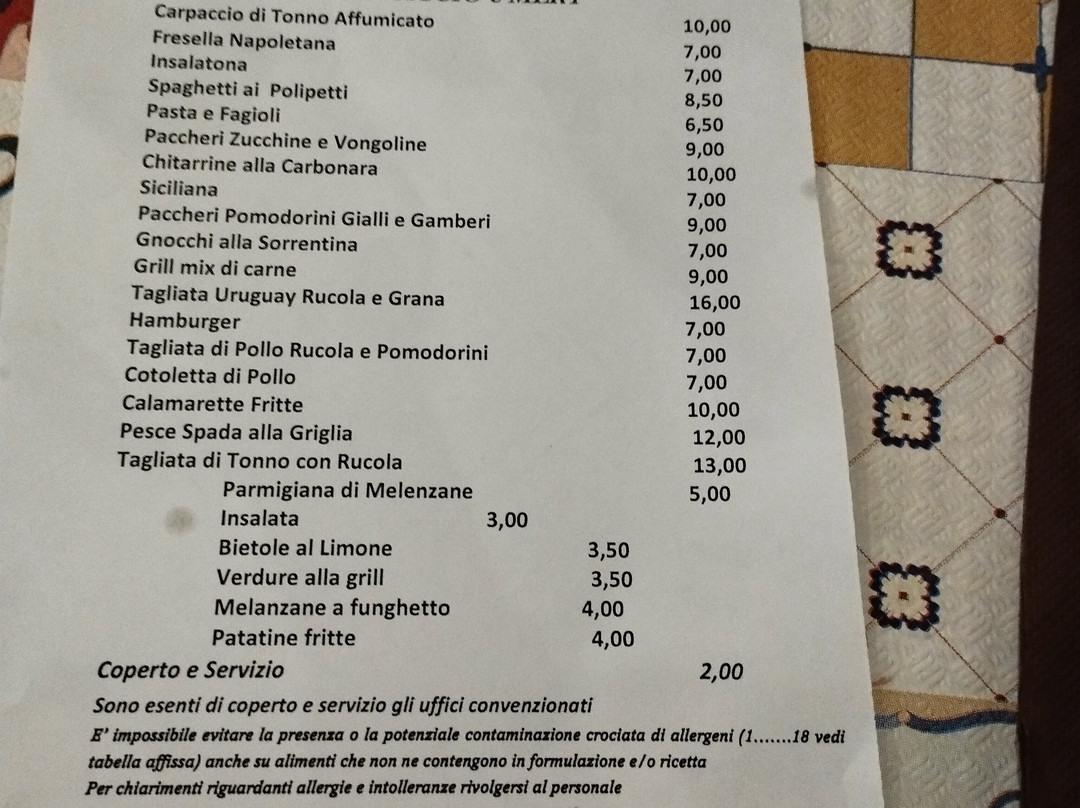 Carpaccio di Tonno Affumicato 10,00
Fresella Napoletana 7,00
Insalatona 7,00
Spaghetti ai Polipetti 8,50
Pasta e Fagioli 6,50
Paccheri Zucchine e Vongoline 9,00
Chitarrine alla Carbonara 10,00
Siciliana 7,00
Paccheri Pomodorini Gialli e Gamberi 9,00
Gnocchi alla Sorrentina 7,00
Grill mix di carne 9,00
Tagliata Uruguay Rucola e Grana 16,00
Hamburger 7,00
Tagliata di Pollo Rucola e Pomodorini 7,00
Cotoletta di Pollo 7,00
Calamarette Fritte 10,00
Pesce Spada alla Griglia 12,00
Tagliata di Tonno con Rucola 13,00
Parmigiana di Melenzane 5,00
Insalata 3,00
Bietole al Limone 3,50
Verdure alla grill 3,50
Melanzane a funghetto 4,00
Patatine fritte 4,00
Coperto e Servizio 2,00

Sono esenti di coperto e servizio gli uffici convenzionati

E' impossibile evitare la presenza o la potenziale contaminazione crociata di allergeni (1.......18 vedi tabella affissa) anche su alimenti che non ne contengono in formulazione e/o ricetta
Per chiarimenti riguardanti allergie e intolleranze rivolgersi al personale